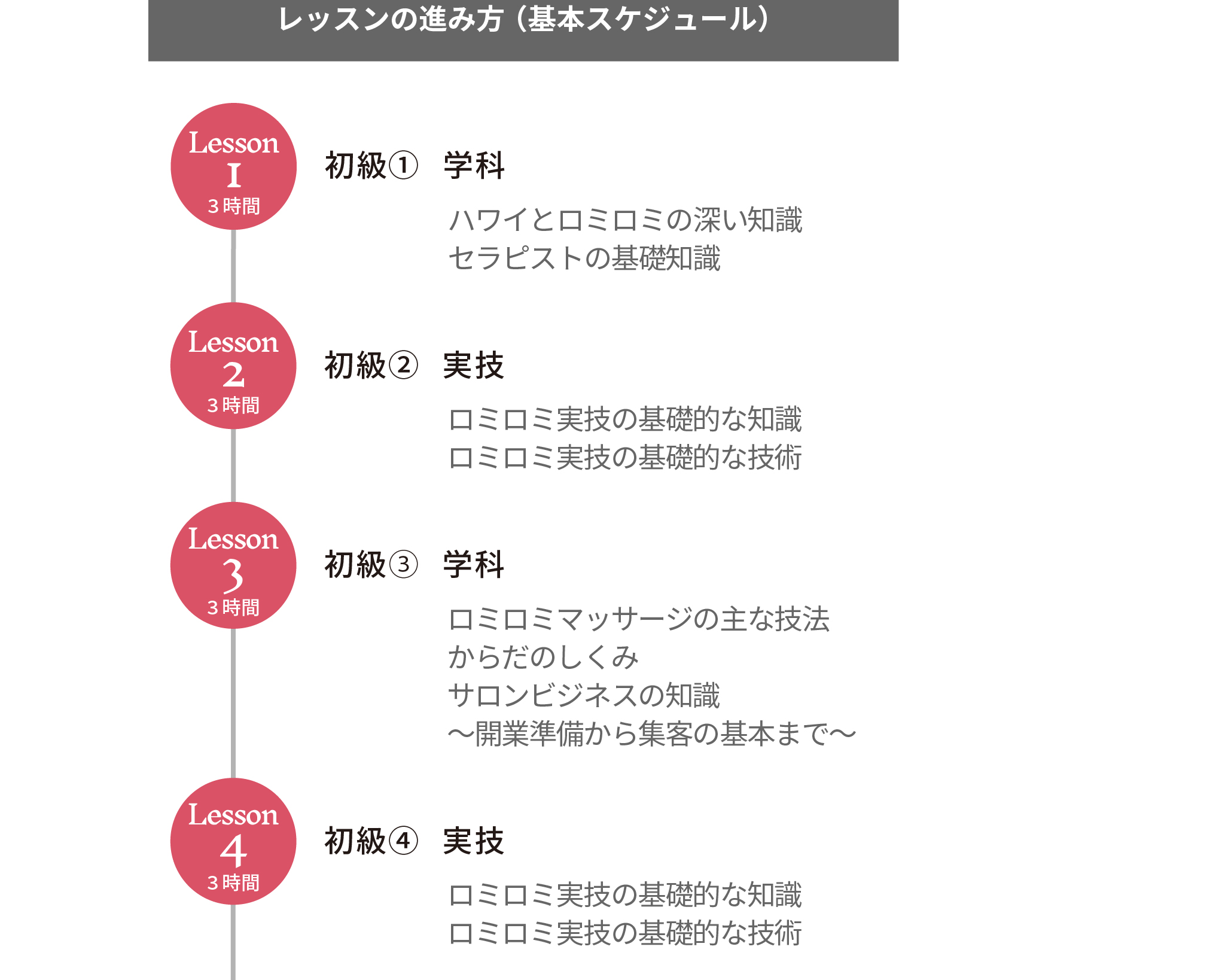 レッスンの進み方（基本スケジュール）

Lesson
1
３時間

初級①　学科

ハワイとロミロミの深い知識
セラピストの基礎知識

Lesson
2
３時間

初級②　実技

ロミロミ実技の基礎的な知識
ロミロミ実技の基礎的な技術

Lesson
3
３時間

初級③　学科

ロミロミマッサージの主な技法
からだのしくみ
サロンビジネスの知識
〜開業準備から集客の基本まで〜

Lesson
4
３時間

初級④　実技

ロミロミ実技の基礎的な知識
ロミロミ実技の基礎的な技術